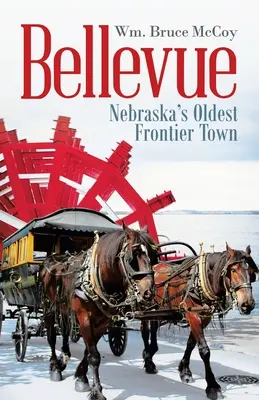 Wm. Bruce McCoy

Bellevue

Nebraska's Oldest Frontier Town